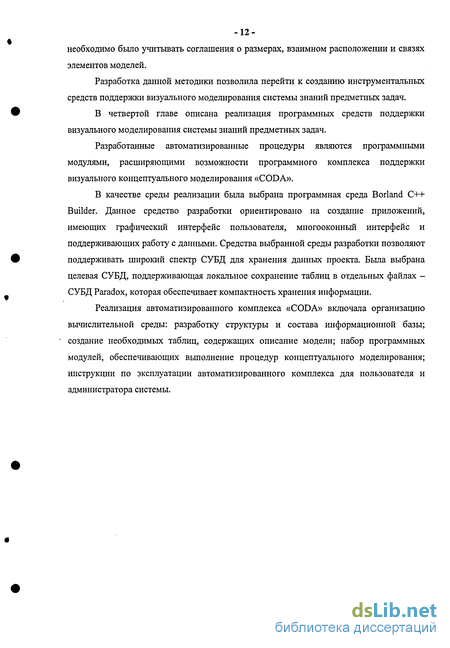 - 12 -

необходимо было учитывать соглашения о размерах, взаимном расположении и связях элементов моделей.

Разработка данной методики позволила перейти к созданию инструментальных средств поддержки визуального моделирования системы знаний предметных задач.

В четвертой главе описана реализация программных средств поддержки визуального моделирования системы знаний предметных задач.

Разработанные автоматизированные процедуры являются программными модулями, расширяющими возможности программного комплекса поддержки визуального концептуального моделирования «CODA».

В качестве среды реализации была выбрана программная среда Borland C++ Builder. Данное средство разработки ориентировано на создание приложений, имеющих графический интерфейс пользователя, многооконный интерфейс и поддерживающих работу с данными. Средства выбранной среды разработки позволяют поддерживать широкий спектр СУБД для хранения данных проекта. Была выбрана целевая СУБД, поддерживающая локальное сохранение таблиц в отдельных файлах – СУБД Paradox, которая обеспечивает компактность хранения информации.

Реализация автоматизированного комплекса «CODA» включала организацию вычислительной среды: разработку структуры и состава информационной базы; создание необходимых таблиц, содержащих описание модели; набор программных модулей, обеспечивающих выполнение процедур концептуального моделирования; инструкции по эксплуатации автоматизированного комплекса для пользователя и администратора системы.

dsLib.net
библиотека диссертаций